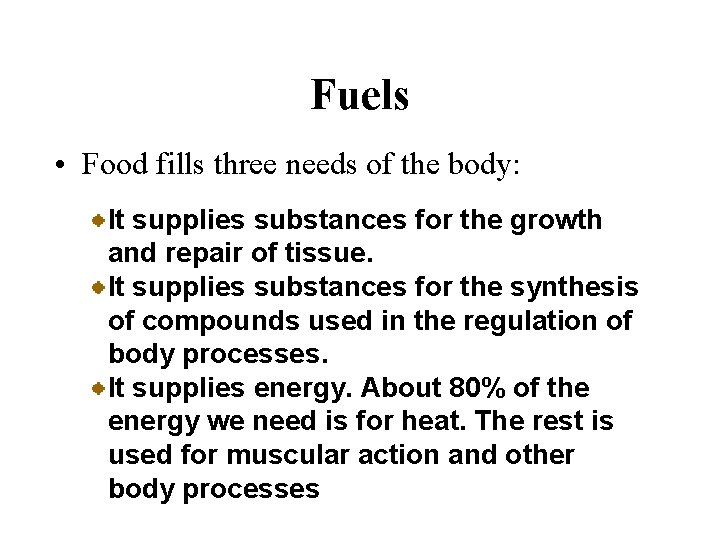 Fuels

• Food fills three needs of the body:

• It supplies substances for the growth and repair of tissue.
• It supplies substances for the synthesis of compounds used in the regulation of body processes.
• It supplies energy. About 80% of the energy we need is for heat. The rest is used for muscular action and other body processes